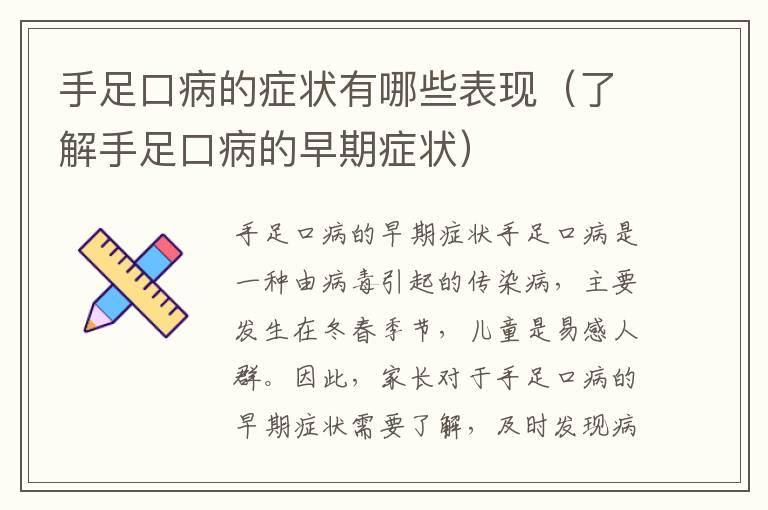 手足口病的症状有哪些表现（了解手足口病的早期症状）

手足口病的早期症状手足口病是一种由病毒引起的传染病，主要发生在冬春季节，儿童是易感人群。因此，家长对于手足口病的早期症状需要了解，及时发现病